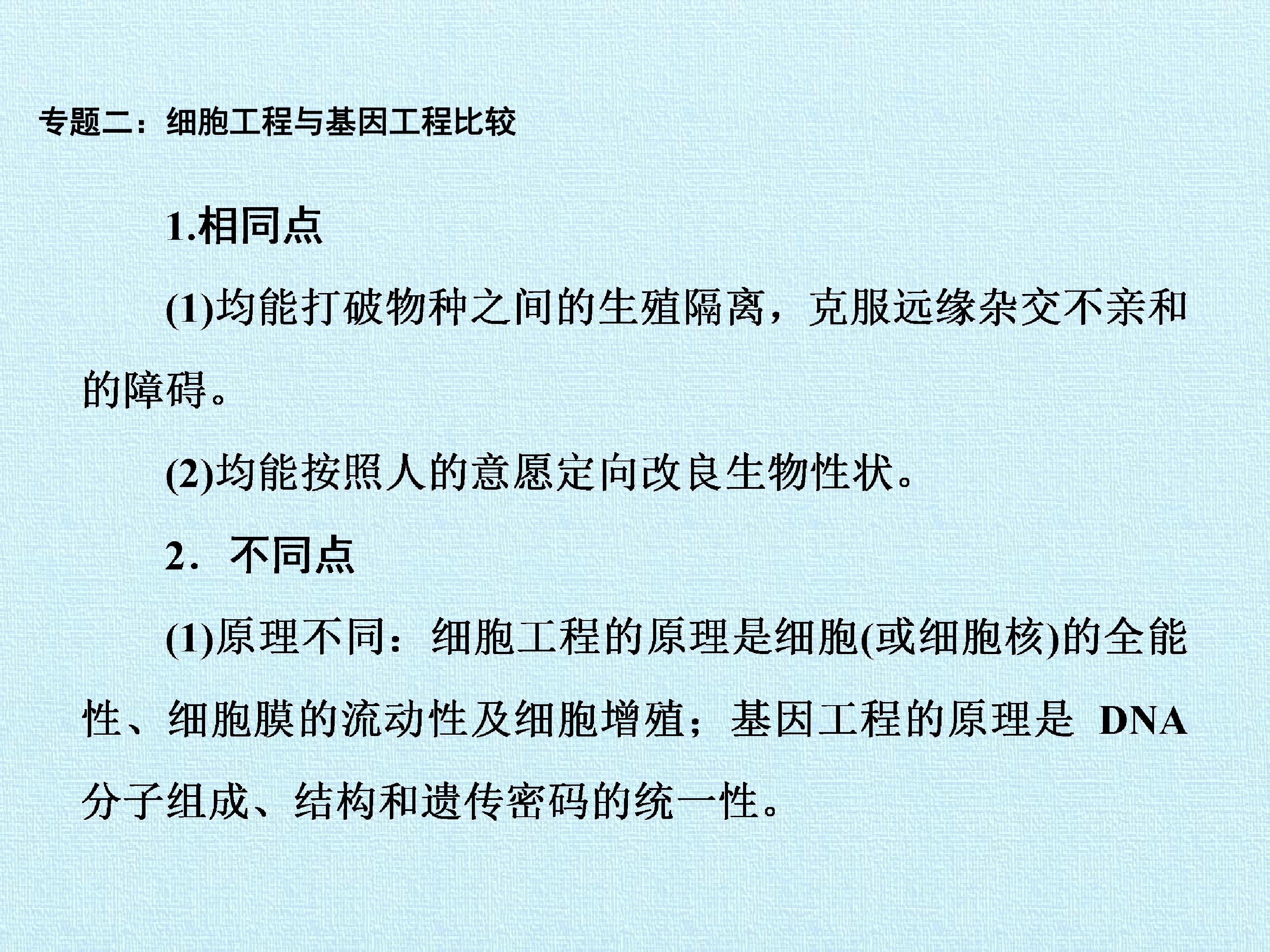 专题二：细胞工程与基因工程比较

1.相同点

(1)均能打破物种之间的生殖隔离，克服远缘杂交不亲和的障碍。

(2)均能按照人的意愿定向改良生物性状。

2．不同点

(1)原理不同：细胞工程的原理是细胞(或细胞核)的全能性、细胞膜的流动性及细胞增殖；基因工程的原理是DNA分子组成、结构和遗传密码的统一性。